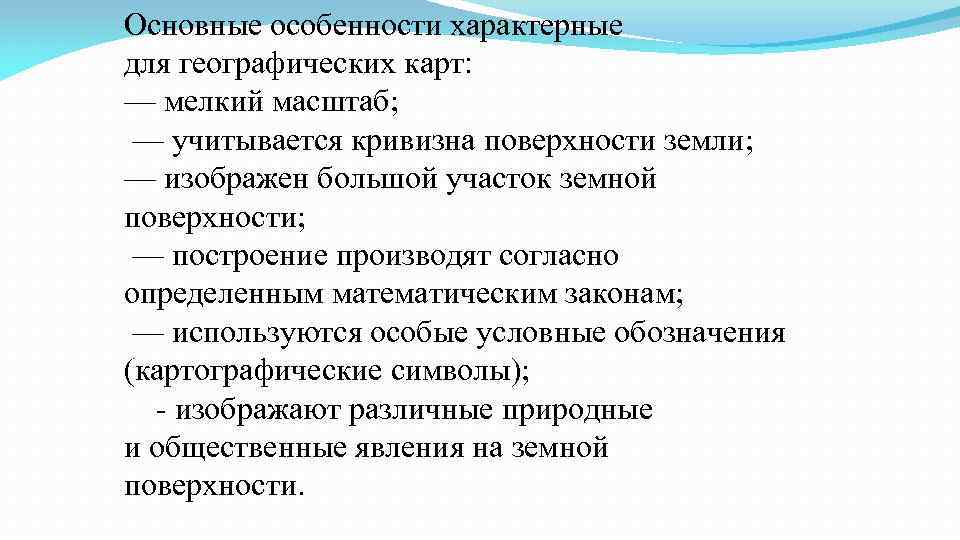 Основные особенности характерные для географических карт:
— мелкий масштаб;
— учитывается кривизна поверхности земли;
— изображен большой участок земной поверхности;
— построение производят согласно определенным математическим законам;
— используются особые условные обозначения (картографические символы);
- изображают различные природные и общественные явления на земной поверхности.